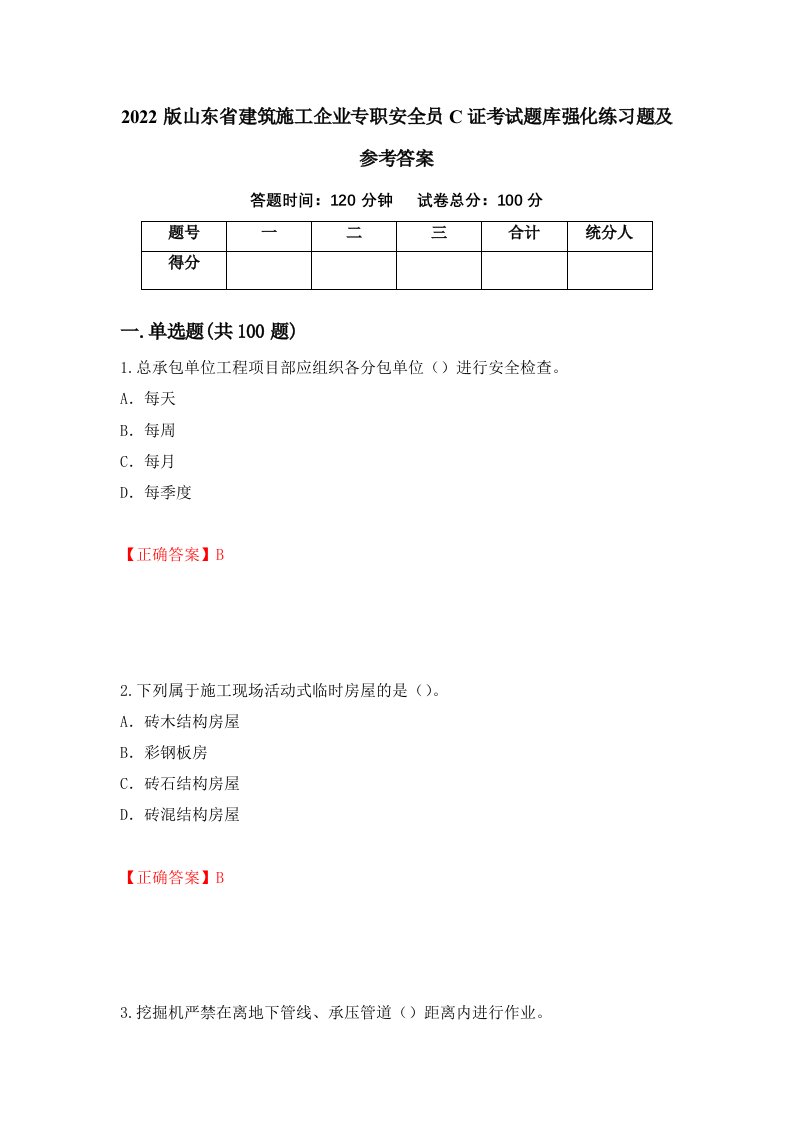 2022 版山东省建筑施工企业专职安全员 C 证考试题库强化练习题及参考答案

答题时间：120 分钟　试卷总分：100 分

| 题号 | 一 | 二 | 三 | 合计 | 统分人 |
|---|---|---|---|---|---|
| 得分 |  |  |  |  |  |

一.单选题(共 100 题)

1.总承包单位工程项目部应组织各分包单位（）进行安全检查。

A. 每天

B. 每周

C. 每月

D. 每季度

【正确答案】B

2.下列属于施工现场活动式临时房屋的是（）。

A. 砖木结构房屋

B. 彩钢板房

C. 砖石结构房屋

D. 砖混结构房屋

【正确答案】B

3.挖掘机严禁在离地下管线、承压管道（）距离内进行作业。